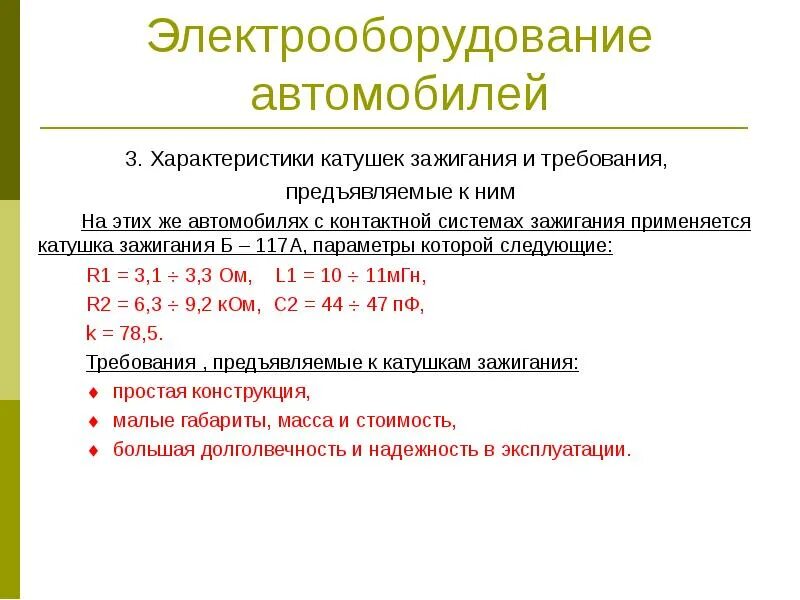 Электрооборудование автомобилей

3. Характеристики катушек зажигания и требования, предъявляемые к ним

На этих же автомобилях с контактной системах зажигания применяется катушка зажигания Б – 117А, параметры которой следующие:

R1 = 3,1 ÷ 3,3 Ом,   L1 = 10 ÷ 11мГн,

R2 = 6,3 ÷ 9,2 кОм,  C2 = 44 ÷ 47 пФ,

k = 78,5.

Требования , предъявляемые к катушкам зажигания:

♦ простая конструкция,

♦ малые габариты, масса и стоимость,

♦ большая долголвечность и надежность в эксплуатации.